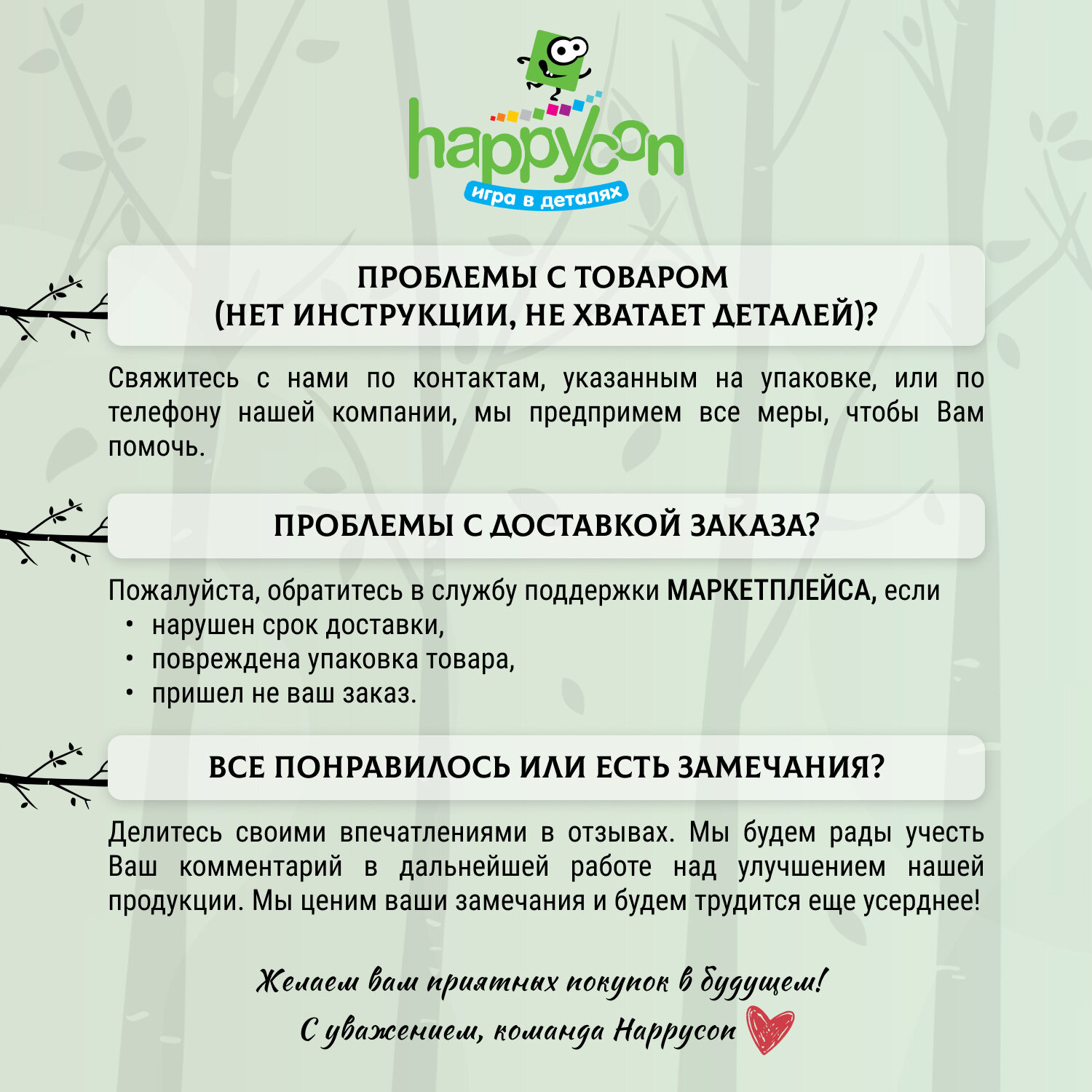 happycon
игра в деталях

ПРОБЛЕМЫ С ТОВАРОМ (НЕТ ИНСТРУКЦИИ, НЕ ХВАТАЕТ ДЕТАЛЕЙ)?

Свяжитесь с нами по контактам, указанным на упаковке, или по телефону нашей компании, мы предпримем все меры, чтобы Вам помочь.

ПРОБЛЕМЫ С ДОСТАВКОЙ ЗАКАЗА?

Пожалуйста, обратитесь в службу поддержки МАРКЕТПЛЕЙСА, если
• нарушен срок доставки,
• повреждена упаковка товара,
• пришел не ваш заказ.

ВСЕ ПОНРАВИЛОСЬ ИЛИ ЕСТЬ ЗАМЕЧАНИЯ?

Делитесь своими впечатлениями в отзывах. Мы будем рады учесть Ваш комментарий в дальнейшей работе над улучшением нашей продукции. Мы ценим ваши замечания и будем трудится еще усерднее!

Желаем вам приятных покупок в будущем!
С уважением, команда Happycon